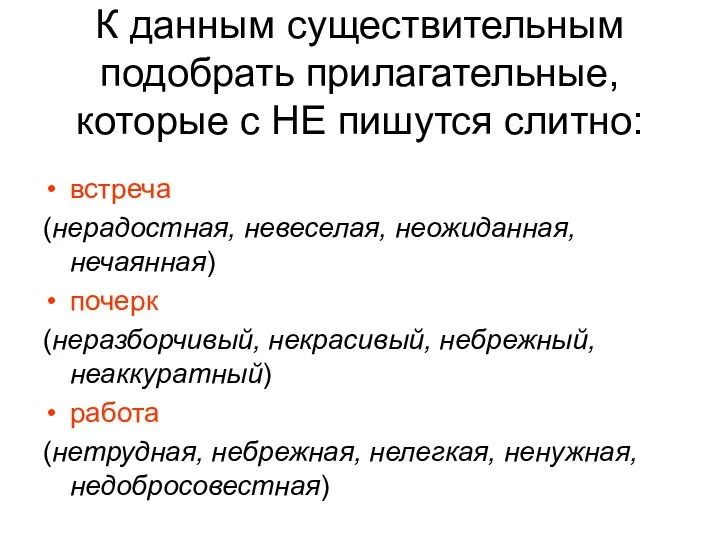 К данным существительным подобрать прилагательные, которые с НЕ пишутся слитно:

• встреча

(нерадостная, невеселая, неожиданная, нечаянная)

• почерк

(неразборчивый, некрасивый, небрежный, неаккуратный)

• работа

(нетрудная, небрежная, нелегкая, ненужная, недобросовестная)